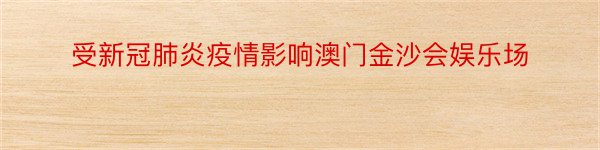 受新冠肺炎疫情影响澳门金沙会娱乐场